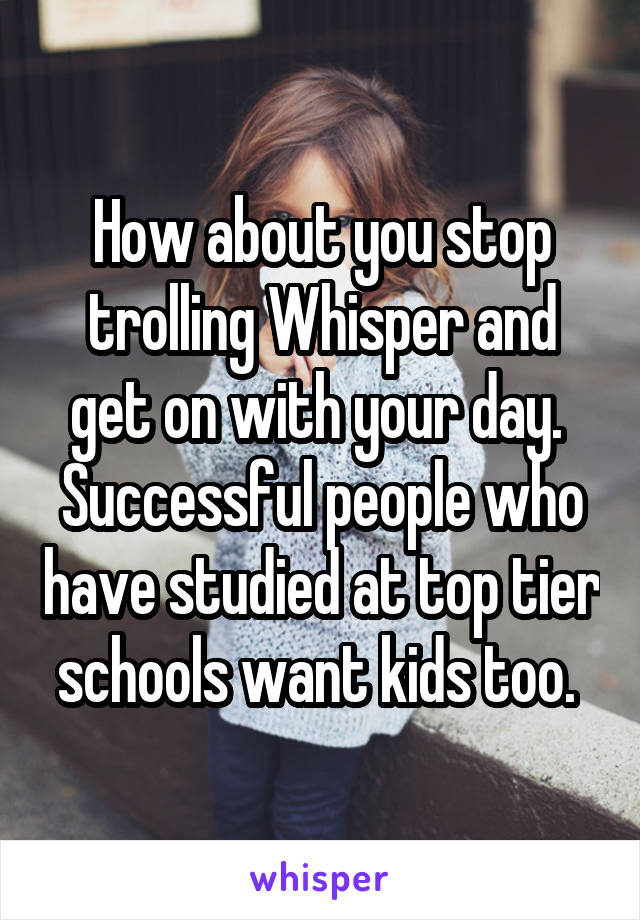 How about you stop trolling Whisper and get on with your day. Successful people who have studied at top tier schools want kids too.

whisper